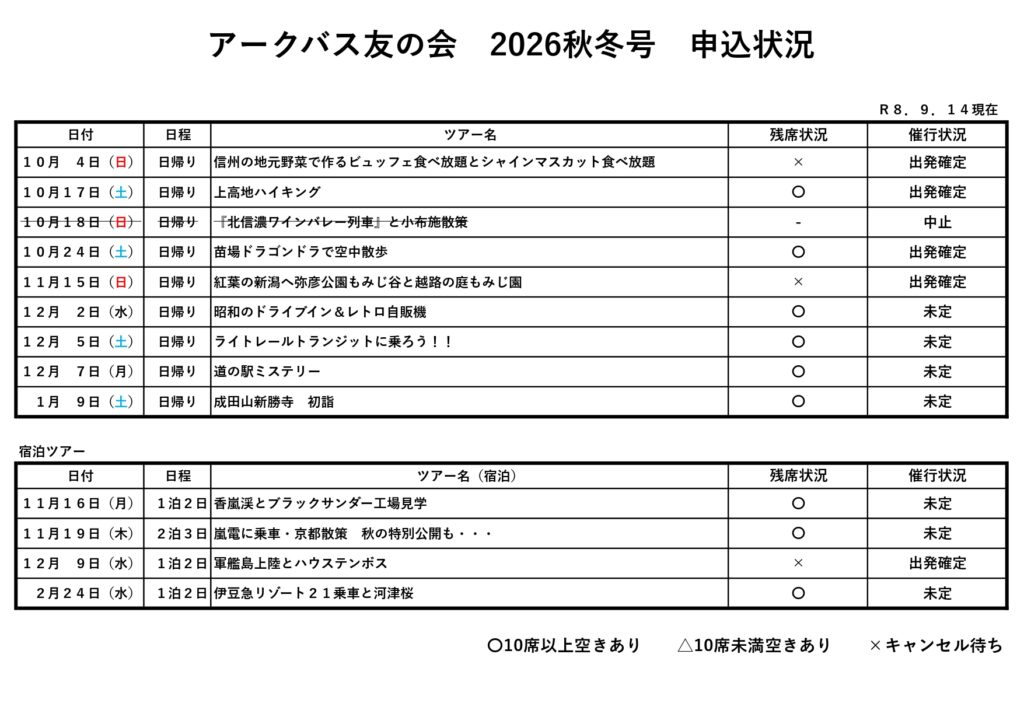 アークバス友の会　2026秋冬号　申込状況

R８．９．１４現在

| 日付 | 日程 | ツアー名 | 残席状況 | 催行状況 |
|---|---|---|---|---|
| １０月　４日（日） | 日帰り | 信州の地元野菜で作るビュッフェ食べ放題とシャインマスカット食べ放題 | × | 出発確定 |
| １０月１７日（土） | 日帰り | 上高地ハイキング | ○ | 出発確定 |
| １０月１８日（日） | 日帰り | 『北信濃ワインバレー列車』と小布施散策 | - | 中止 |
| １０月２４日（土） | 日帰り | 苗場ドラゴンドラで空中散歩 | ○ | 出発確定 |
| １１月１５日（日） | 日帰り | 紅葉の新潟へ弥彦公園もみじ谷と越路の庭もみじ園 | × | 出発確定 |
| １２月　２日（水） | 日帰り | 昭和のドライブイン＆レトロ自販機 | ○ | 未定 |
| １２月　５日（土） | 日帰り | ライトレールトランジットに乗ろう！！ | ○ | 未定 |
| １２月　７日（月） | 日帰り | 道の駅ミステリー | ○ | 未定 |
| １月　９日（土） | 日帰り | 成田山新勝寺　初詣 | ○ | 未定 |

宿泊ツアー

| 日付 | 日程 | ツアー名（宿泊） | 残席状況 | 催行状況 |
|---|---|---|---|---|
| １１月１６日（月） | １泊２日 | 香嵐渓とブラックサンダー工場見学 | ○ | 未定 |
| １１月１９日（木） | ２泊３日 | 嵐電に乗車・京都散策　秋の特別公開も・・・ | ○ | 未定 |
| １２月　９日（水） | １泊２日 | 軍艦島上陸とハウステンボス | × | 出発確定 |
| ２月２４日（水） | １泊２日 | 伊豆急リゾート２１乗車と河津桜 | ○ | 未定 |

○10席以上空きあり　△10席未満空きあり　×キャンセル待ち